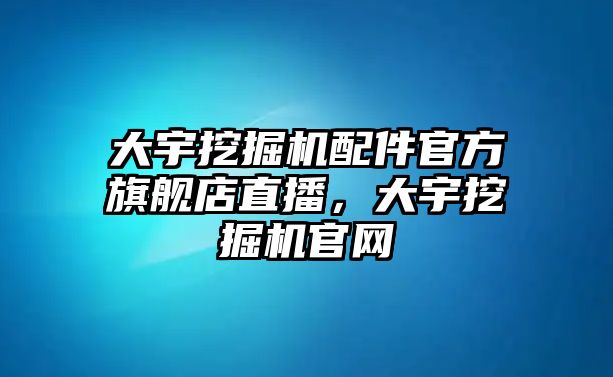 大宇挖掘机配件官方旗舰店直播，大宇挖掘机官网